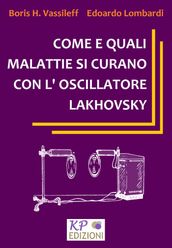 Boris H. Vassileff Edoardo Lombardi

COME E QUALI MALATTIE SI CURANO CON L' OSCILLATORE LAKHOVSKY

KP EDIZIONI